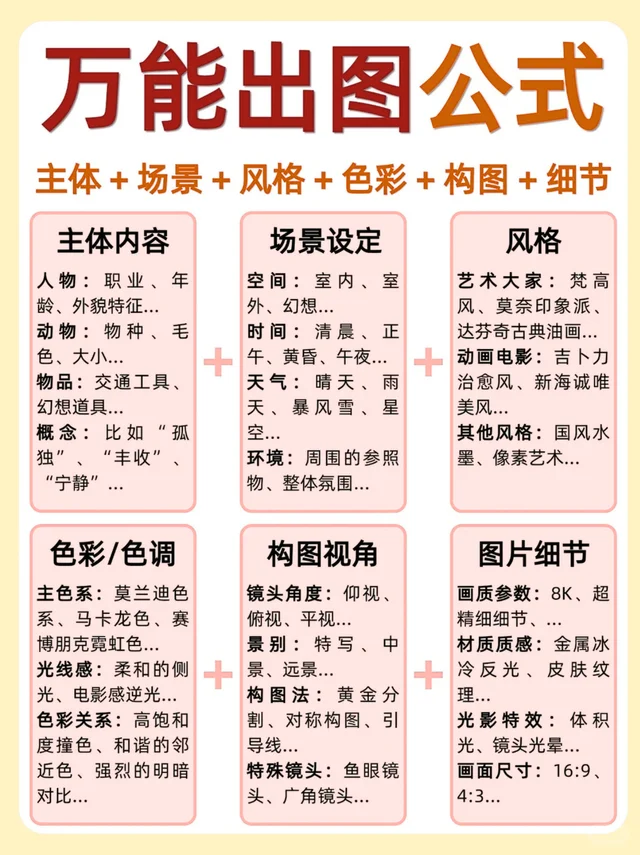 万能出图公式

主体 + 场景 + 风格 + 色彩 + 构图 + 细节

主体内容

人物：职业、年龄、外貌特征…
动物：物种、毛色、大小…
物品：交通工具、幻想道具…
概念：比如“孤独”、“丰收”、“宁静”…

+

场景设定

空间：室内、室外、幻想…
时间：清晨、正午、黄昏、午夜…
天气：晴天、雨天、暴风雪、星空…
环境：周围的参照物、整体氛围…

+

风格

艺术大家：梵高风、莫奈印象派、达芬奇古典油画…
动画电影：吉卜力治愈风、新海诚唯美风…
其他风格：国风水墨、像素艺术…

色彩/色调

主色系：莫兰迪色系、马卡龙色、赛博朋克霓虹色…
光线感：柔和的侧光、电影感逆光…
色彩关系：高饱和度撞色、和谐的邻近色、强烈的明暗对比…

+

构图视角

镜头角度：仰视、俯视、平视…
景别：特写、中景、远景…
构图法：黄金分割、对称构图、引导线…
特殊镜头：鱼眼镜头、广角镜头…

+

图片细节

画质参数：8K、超精细细节、…
材质质感：金属冰冷反光、皮肤纹理…
光影特效：体积光、镜头光晕…
画面尺寸：16:9、4:3…